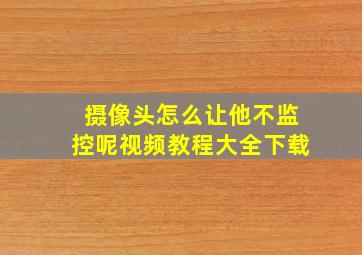 摄像头怎么让他不监控呢视频教程大全下载